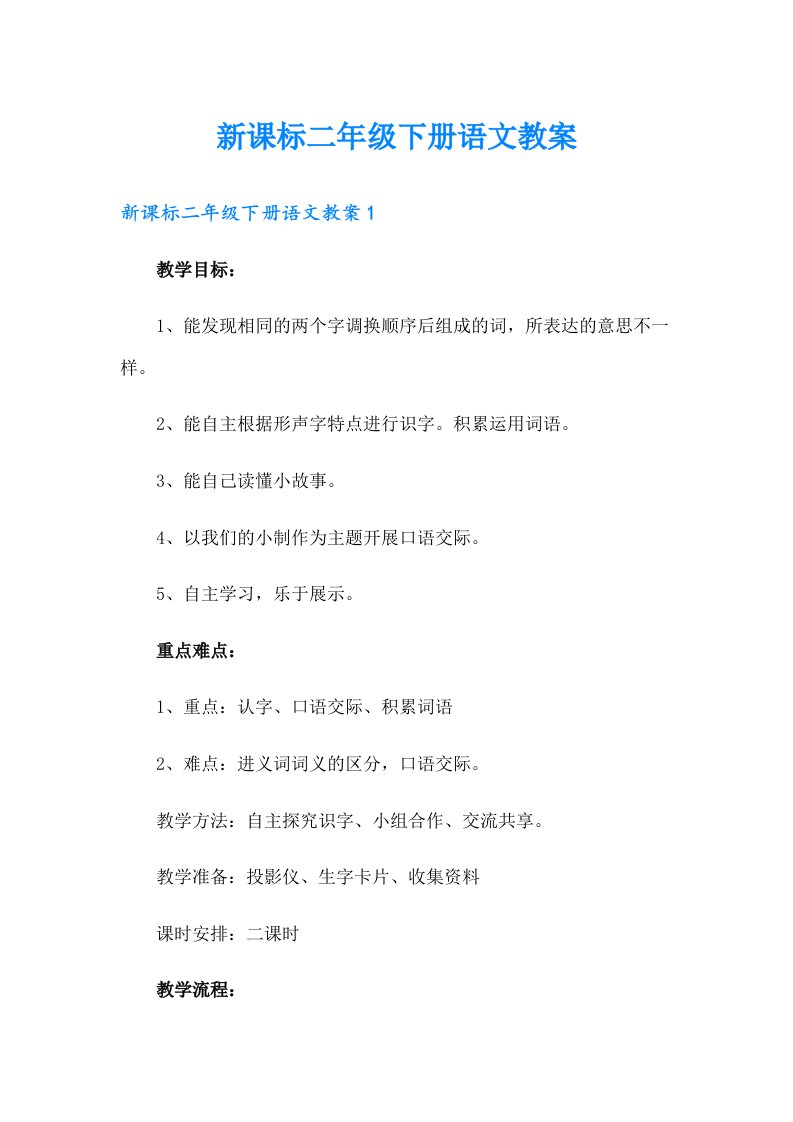 新课标二年级下册语文教案

新课标二年级下册语文教案1

教学目标：

1、能发现相同的两个字调换顺序后组成的词，所表达的意思不一样。

2、能自主根据形声字特点进行识字。积累运用词语。

3、能自己读懂小故事。

4、以我们的小制作为主题开展口语交际。

5、自主学习，乐于展示。

重点难点：

1、重点：认字、口语交际、积累词语

2、难点：进义词词义的区分，口语交际。

教学方法：自主探究识字、小组合作、交流共享。

教学准备：投影仪、生字卡片、收集资料

课时安排：二课时

教学流程：